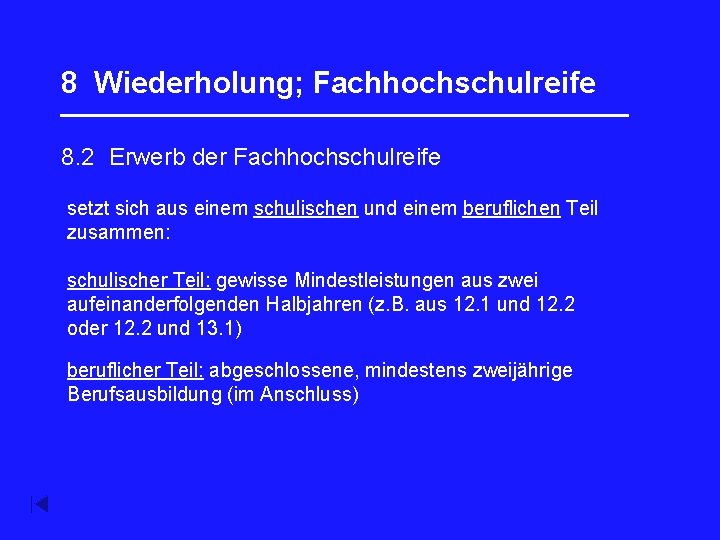 8 Wiederholung; Fachhochschulreife

8.2 Erwerb der Fachhochschulreife

setzt sich aus einem schulischen und einem beruflichen Teil zusammen:

schulischer Teil: gewisse Mindestleistungen aus zwei aufeinanderfolgenden Halbjahren (z.B. aus 12.1 und 12.2 oder 12.2 und 13.1)

beruflicher Teil: abgeschlossene, mindestens zweijährige Berufsausbildung (im Anschluss)